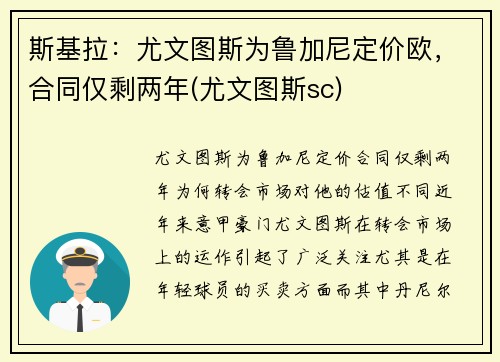 斯基拉：尤文图斯为鲁加尼定价欧，合同仅剩两年(尤文图斯sc)

尤文图斯为鲁加尼定价合同仅剩两年为何转会市场对他的估值不同近年来意甲豪门尤文图斯在转会市场上的运作引起了广泛关注尤其是在年轻球员的买卖方面而其中丹尼尔